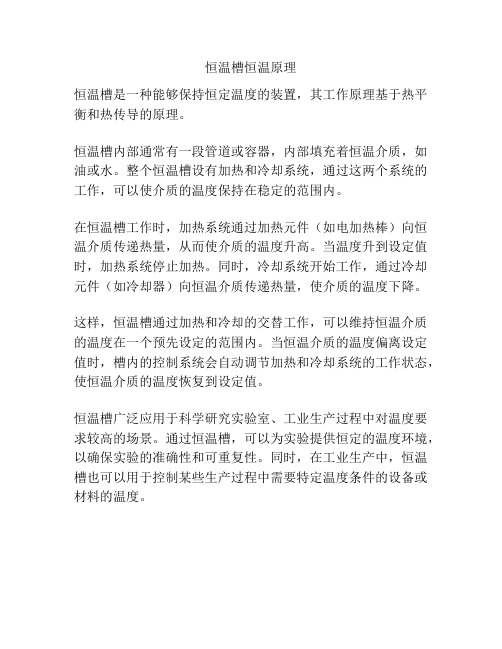 恒温槽恒温原理

恒温槽是一种能够保持恒定温度的装置，其工作原理基于热平衡和热传导的原理。

恒温槽内部通常有一段管道或容器，内部填充着恒温介质，如油或水。整个恒温槽设有加热和冷却系统，通过这两个系统的工作，可以使介质的温度保持在稳定的范围内。

在恒温槽工作时，加热系统通过加热元件（如电加热棒）向恒温介质传递热量，从而使介质的温度升高。当温度升到设定值时，加热系统停止加热。同时，冷却系统开始工作，通过冷却元件（如冷却器）向恒温介质传递热量，使介质的温度下降。

这样，恒温槽通过加热和冷却的交替工作，可以维持恒温介质的温度在一个预先设定的范围内。当恒温介质的温度偏离设定值时，槽内的控制系统会自动调节加热和冷却系统的工作状态，使恒温介质的温度恢复到设定值。

恒温槽广泛应用于科学研究实验室、工业生产过程中对温度要求较高的场景。通过恒温槽，可以为实验提供恒定的温度环境，以确保实验的准确性和可重复性。同时，在工业生产中，恒温槽也可以用于控制某些生产过程中需要特定温度条件的设备或材料的温度。